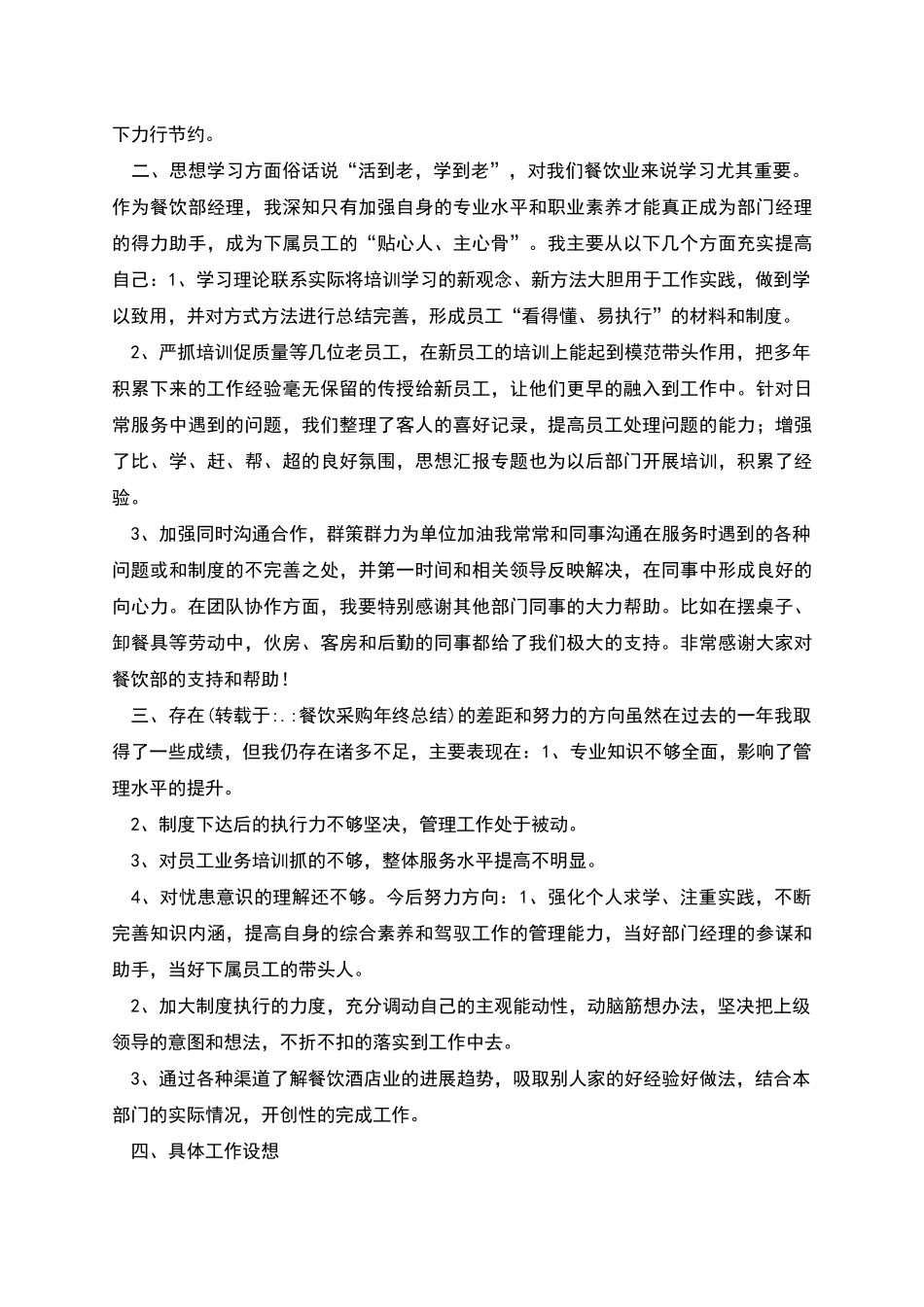 下力行节约。

二、思想学习方面俗话说“活到老，学到老”，对我们餐饮业来说学习尤其重要。作为餐饮部经理，我深知只有加强自身的专业水平和职业素养才能真正成为部门经理的得力助手，成为下属员工的“贴心人、主心骨”。我主要从以下几个方面充实提高自己：1、学习理论联系实际将培训学习的新观念、新方法大胆用于工作实践，做到学以致用，并对方式方法进行总结完善，形成员工“看得懂、易执行”的材料和制度。

2、严抓培训促质量等几位老员工，在新员工的培训上能起到模范带头作用，把多年积累下来的工作经验毫无保留的传授给新员工，让他们更早的融入到工作中。针对日常服务中遇到的问题，我们整理了客人的喜好记录，提高员工处理问题的能力；增强了比、学、赶、帮、超的良好氛围，思想汇报专题也为以后部门开展培训，积累了经验。

3、加强同时沟通合作，群策群力为单位加油我常常和同事沟通在服务时遇到的各种问题或和制度的不完善之处，并第一时间和相关领导反映解决，在同事中形成良好的向心力。在团队协作方面，我要特别感谢其他部门同事的大力帮助。比如在摆桌子、卸餐具等劳动中，伙房、客房和后勤的同事都给了我们极大的支持。非常感谢大家对餐饮部的支持和帮助！

三、存在(转载于:.:餐饮采购年终总结)的差距和努力的方向虽然在过去的一年我取得了一些成绩，但我仍存在诸多不足，主要表现在：1、专业知识不够全面，影响了管理水平的提升。

2、制度下达后的执行力不够坚决，管理工作处于被动。

3、对员工业务培训抓的不够，整体服务水平提高不明显。

4、对忧患意识的理解还不够。今后努力方向：1、强化个人求学、注重实践，不断完善知识内涵，提高自身的综合素养和驾驭工作的管理能力，当好部门经理的参谋和助手，当好下属员工的带头人。

2、加大制度执行的力度，充分调动自己的主观能动性，动脑筋想办法，坚决把上级领导的意图和想法，不折不扣的落实到工作中去。

3、通过各种渠道了解餐饮酒店业的进展趋势，吸取别人家的好经验好做法，结合本部门的实际情况，开创性的完成工作。

四、具体工作设想